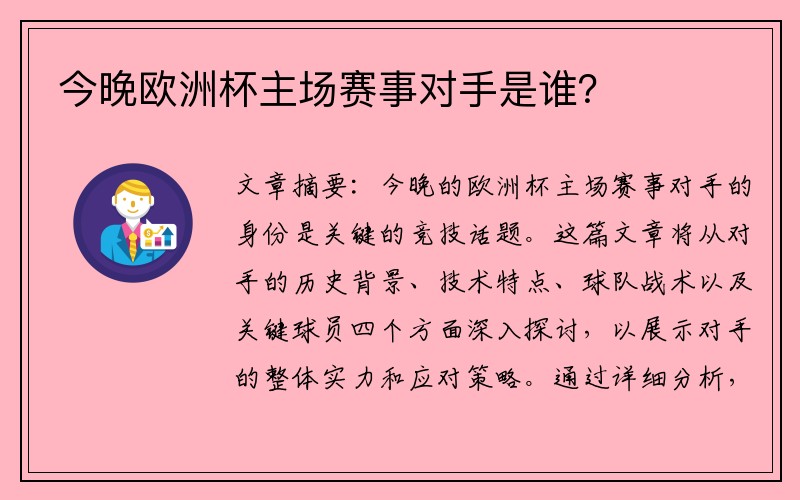 今晚欧洲杯主场赛事对手是谁?

文章摘要：今晚的欧洲杯主场赛事对手的身份是关键的竞技话题。这篇文章将从对手的历史背景、技术特点、球队战术以及关键球员四个方面深入探讨，以展示对手的整体实力和应对策略。通过详细分析，